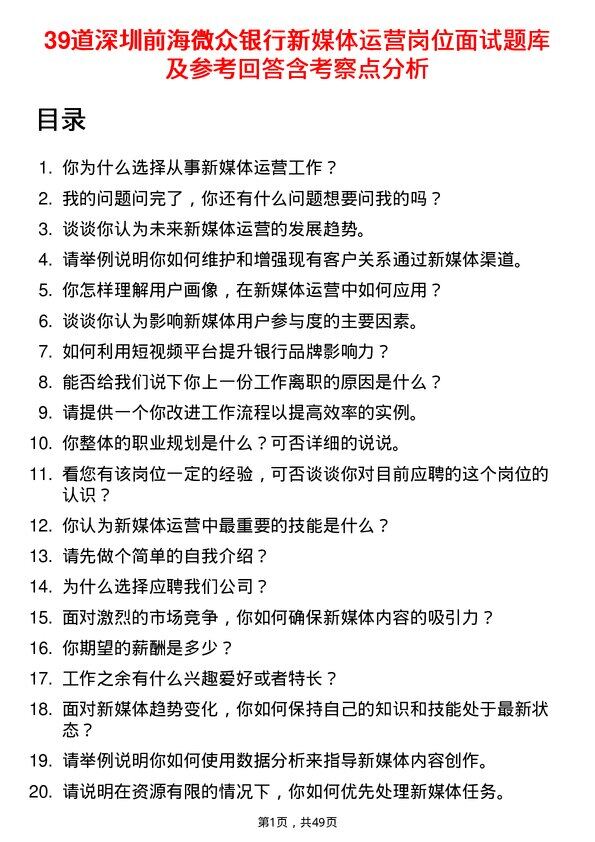 39道深圳前海微众银行新媒体运营岗位面试题库及参考回答含考察点分析

目录

1. 你为什么选择从事新媒体运营工作？
2. 我的问题问完了，你还有什么问题想要问我的吗？
3. 谈谈你认为未来新媒体运营的发展趋势。
4. 请举例说明你如何维护和增强现有客户关系通过新媒体渠道。
5. 你怎样理解用户画像，在新媒体运营中如何应用？
6. 谈谈你认为影响新媒体用户参与度的主要因素。
7. 如何利用短视频平台提升银行品牌影响力？
8. 能否给我们说下你上一份工作离职的原因是什么？
9. 请提供一个你改进工作流程以提高效率的实例。
10. 你整体的职业规划是什么？可否详细的说说。
11. 看您有该岗位一定的经验，可否谈谈你对目前应聘的这个岗位的认识？
12. 你认为新媒体运营中最重要的技能是什么？
13. 请先做个简单的自我介绍？
14. 为什么选择应聘我们公司？
15. 面对激烈的市场竞争，你如何确保新媒体内容的吸引力？
16. 你期望的薪酬是多少？
17. 工作之余有什么兴趣爱好或者特长？
18. 面对新媒体趋势变化，你如何保持自己的知识和技能处于最新状态？
19. 请举例说明你如何使用数据分析来指导新媒体内容创作。
20. 请说明在资源有限的情况下，你如何优先处理新媒体任务。

第1页，共49页